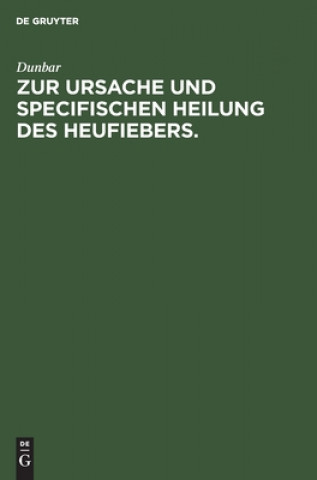 DE GRUYTER

Dunbar

ZUR URSACHE UND SPECIFISCHEN HEILUNG DES HEUFIEBERS.

DE
G